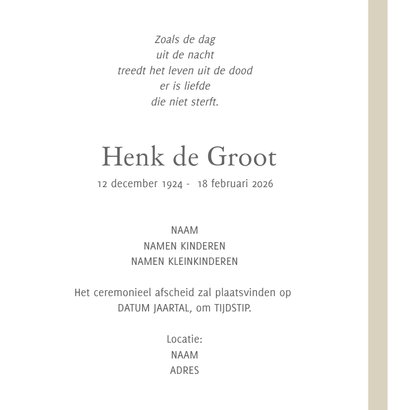 Zoals de dag
uit de nacht
treedt het leven uit de dood
er is liefde
die niet sterft.

Henk de Groot

12 december 1924 - 18 februari 2026

NAAM
NAMEN KINDEREN
NAMEN KLEINKINDEREN

Het ceremonieel afscheid zal plaatsvinden op DATUM JAARTAL, om TIJDSTIP.

Locatie:
NAAM
ADRES